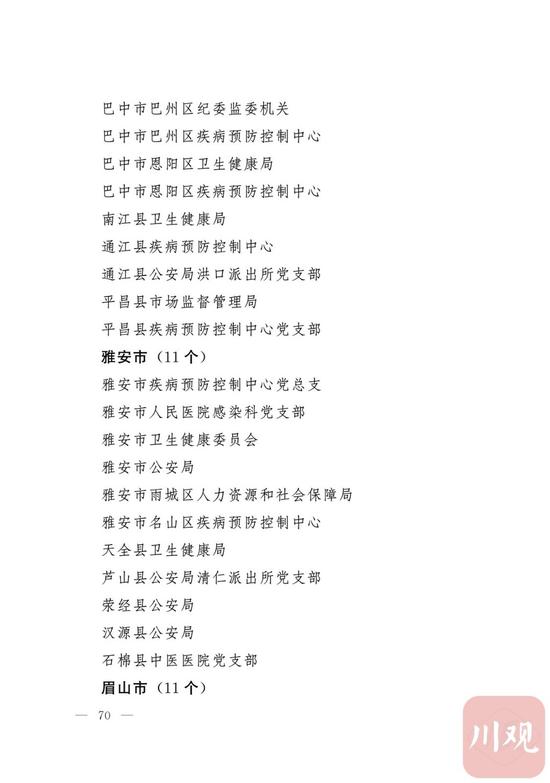 巴中市巴州区纪委监委机关

巴中市巴州区疾病预防控制中心

巴中市恩阳区卫生健康局

巴中市恩阳区疾病预防控制中心

南江县卫生健康局

通江县疾病预防控制中心

通江县公安局洪口派出所党支部

平昌县市场监督管理局

平昌县疾病预防控制中心党支部

雅安市（11个）

雅安市疾病预防控制中心党总支

雅安市人民医院感染科党支部

雅安市卫生健康委员会

雅安市公安局

雅安市雨城区人力资源和社会保障局

雅安市名山区疾病预防控制中心

天全县卫生健康局

芦山县公安局清仁派出所党支部

荥经县公安局

汉源县公安局

石棉县中医医院党支部

眉山市（11个）

— 70 —

川观